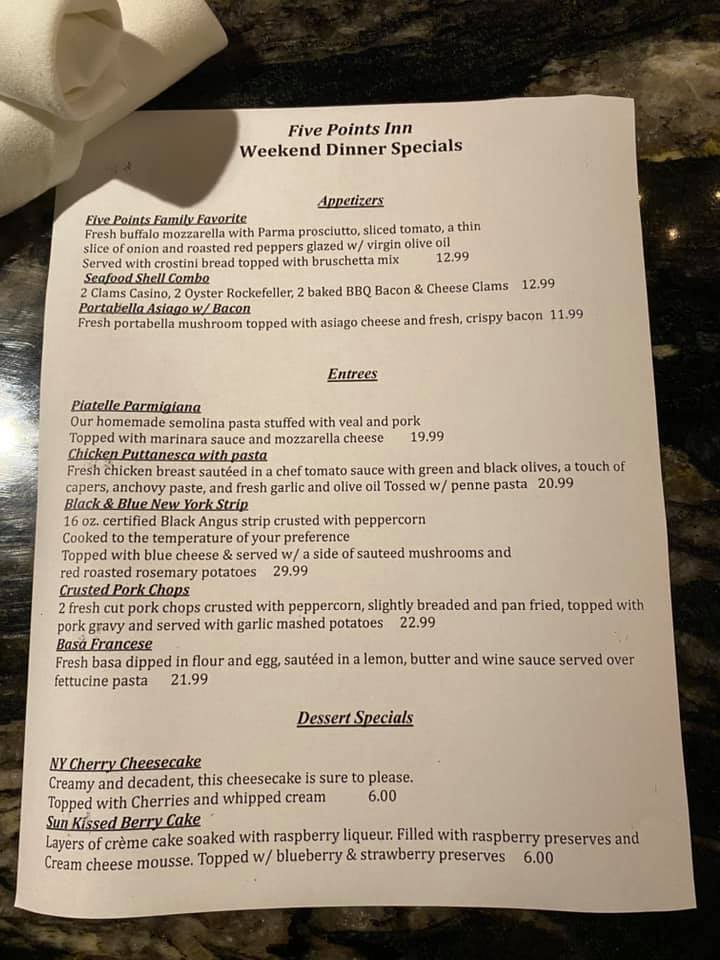 Five Points Inn
Weekend Dinner Specials

Appetizers

Five Points Family Favorite
Fresh buffalo mozzarella with Parma prosciutto, sliced tomato, a thin slice of onion and roasted red peppers glazed w/ virgin olive oil
Served with crostini bread topped with bruschetta mix 12.99
Seafood Shell Combo
2 Clams Casino, 2 Oyster Rockefeller, 2 baked BBQ Bacon & Cheese Clams 12.99
Portabella Asiago w/ Bacon
Fresh portabella mushroom topped with asiago cheese and fresh, crispy bacon 11.99

Entrees

Piatelle Parmigiana
Our homemade semolina pasta stuffed with veal and pork
Topped with marinara sauce and mozzarella cheese 19.99
Chicken Puttanesca with pasta
Fresh chicken breast sautéed in a chef tomato sauce with green and black olives, a touch of capers, anchovy paste, and fresh garlic and olive oil Tossed w/ penne pasta 20.99
Black & Blue New York Strip
16 oz. certified Black Angus strip crusted with peppercorn
Cooked to the temperature of your preference
Topped with blue cheese & served w/ a side of sauteed mushrooms and red roasted rosemary potatoes 29.99
Crusted Pork Chops
2 fresh cut pork chops crusted with peppercorn, slightly breaded and pan fried, topped with pork gravy and served with garlic mashed potatoes 22.99
Basa Francese
Fresh basa dipped in flour and egg, sautéed in a lemon, butter and wine sauce served over fettucine pasta 21.99

Dessert Specials

NY Cherry Cheesecake
Creamy and decadent, this cheesecake is sure to please.
Topped with Cherries and whipped cream 6.00
Sun Kissed Berry Cake
Layers of crème cake soaked with raspberry liqueur. Filled with raspberry preserves and Cream cheese mousse. Topped w/ blueberry & strawberry preserves 6.00